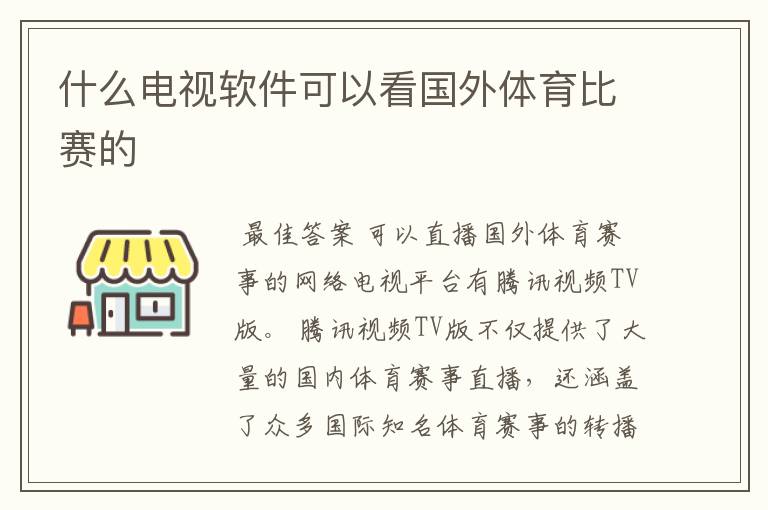 什么电视软件可以看国外体育比赛的

最佳答案 可以直播国外体育赛事的网络电视平台有腾讯视频TV版。 腾讯视频TV版不仅提供了大量的国内体育赛事直播，还涵盖了众多国际知名体育赛事的转播